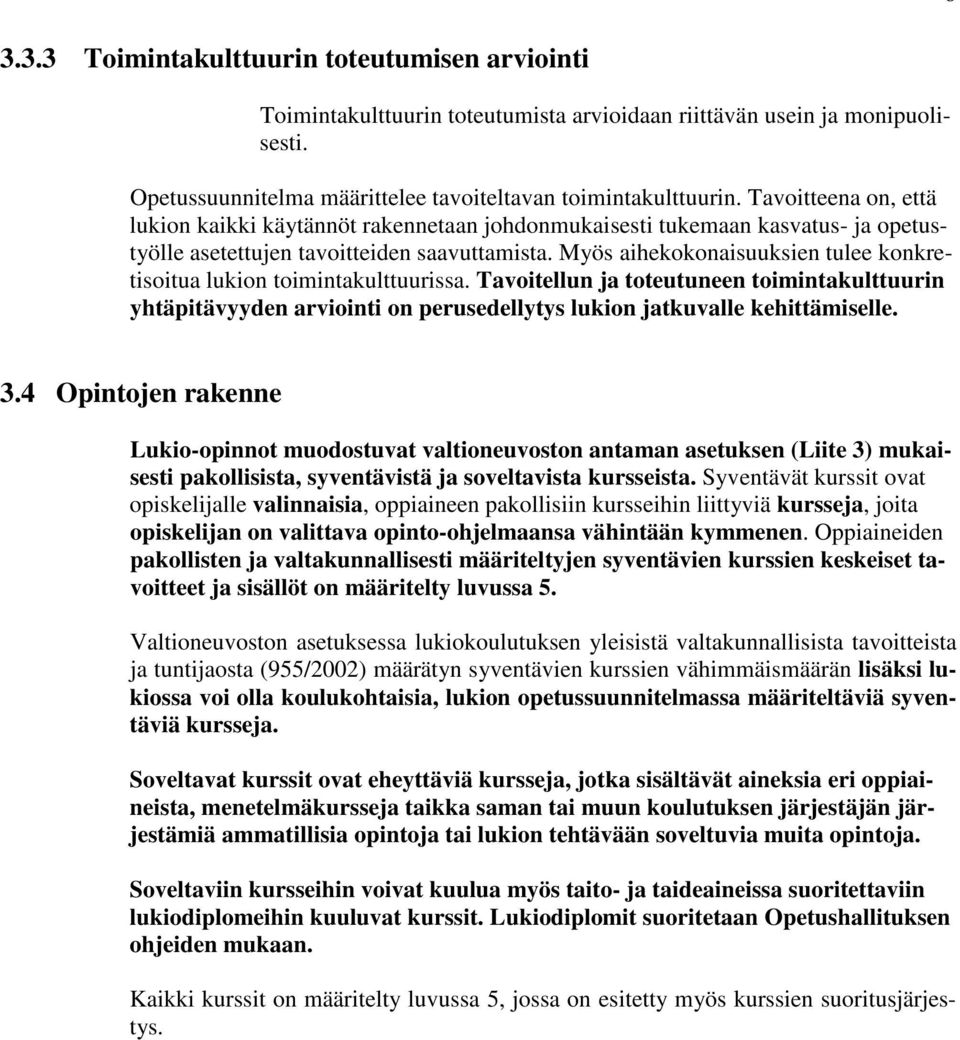 3.3.3 Toimintakulttuurin toteutumisen arviointi

Toimintakulttuurin toteutumista arvioidaan riittävän usein ja monipuolisesti.

Opetussuunnitelma määrittelee tavoiteltavan toimintakulttuurin. Tavoitteena on, että lukion kaikki käytännöt rakennetaan johdonmukaisesti tukemaan kasvatus- ja opetustyölle asetettujen tavoitteiden saavuttamista. Myös aihekokonaisuuksien tulee konkretisoitua lukion toimintakulttuurissa. Tavoitellun ja toteutuneen toimintakulttuurin yhtäpitävyyden arviointi on perusedellytys lukion jatkuvalle kehittämiselle.

3.4 Opintojen rakenne

Lukio-opinnot muodostuvat valtioneuvoston antaman asetuksen (Liite 3) mukaisesti pakollisista, syventävistä ja soveltavista kursseista. Syventävät kurssit ovat opiskelijalle valinnaisia, oppiaineen pakollisiin kursseihin liittyviä kursseja, joita opiskelijan on valittava opinto-ohjelmaansa vähintään kymmenen. Oppiaineiden pakollisten ja valtakunnallisesti määriteltyjen syventävien kurssien keskeiset tavoitteet ja sisällöt on määritelty luvussa 5.

Valtioneuvoston asetuksessa lukiokoulutuksen yleisistä valtakunnallisista tavoitteista ja tuntijaosta (955/2002) määrätyn syventävien kurssien vähimmäismäärän lisäksi lukiossa voi olla koulukohtaisia, lukion opetussuunnitelmassa määriteltäviä syventäviä kursseja.

Soveltavat kurssit ovat eheyttäviä kursseja, jotka sisältävät aineksia eri oppiaineista, menetelmäkursseja taikka saman tai muun koulutuksen järjestäjän järjestämiä ammatillisia opintoja tai lukion tehtävään soveltuvia muita opintoja.

Soveltaviin kursseihin voivat kuulua myös taito- ja taideaineissa suoritettaviin lukiodiplomeihin kuuluvat kurssit. Lukiodiplomit suoritetaan Opetushallituksen ohjeiden mukaan.

Kaikki kurssit on määritelty luvussa 5, jossa on esitetty myös kurssien suoritusjärjestys.